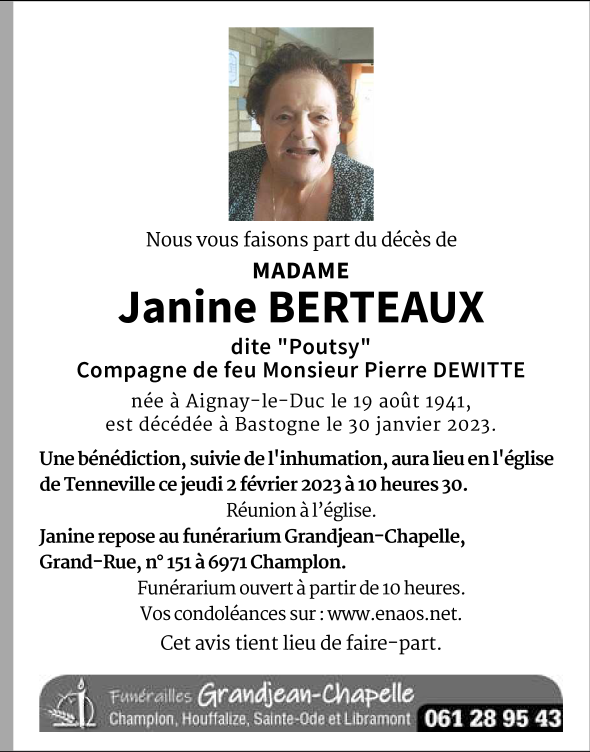 Nous vous faisons part du décès de

MADAME

Janine BERTEAUX

dite "Poutsy"
Compagne de feu Monsieur Pierre DEWITTE

née à Aignay-le-Duc le 19 août 1941,
est décédée à Bastogne le 30 janvier 2023.

Une bénédiction, suivie de l'inhumation, aura lieu en l'église de Tenneville ce jeudi 2 février 2023 à 10 heures 30.

Réunion à l'église.

Janine repose au funérarium Grandjean-Chapelle, Grand-Rue, n° 151 à 6971 Champlon.

Funérarium ouvert à partir de 10 heures.

Vos condoléances sur : www.enaos.net.

Cet avis tient lieu de faire-part.

Funérailles Grandjean-Chapelle
Champlon, Houffalize, Sainte-Ode et Libramont 061 28 95 43